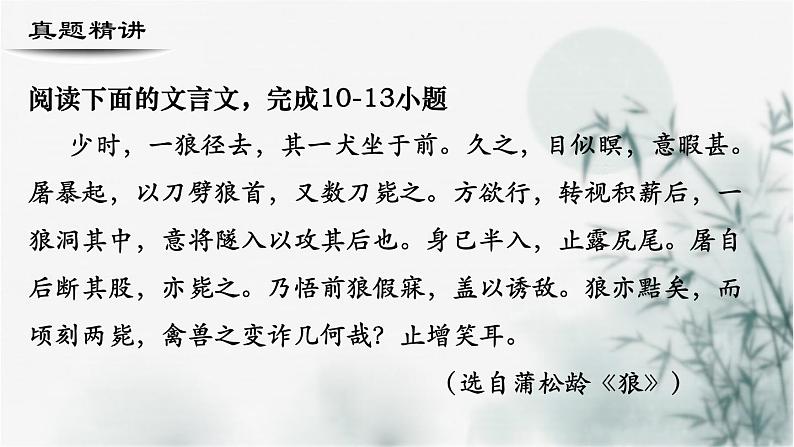 真题精讲

阅读下面的文言文，完成10-13小题

少时，一狼径去，其一犬坐于前。久之，目似瞑，意暇甚。屠暴起，以刀劈狼首，又数刀毙之。方欲行，转视积薪后，一狼洞其中，意将隧入以攻其后也。身已半入，止露尻尾。屠自后断其股，亦毙之。乃悟前狼假寐，盖以诱敌。狼亦黠矣，而顷刻两毙，禽兽之变诈几何哉？止增笑耳。

（选自蒲松龄《狼》）